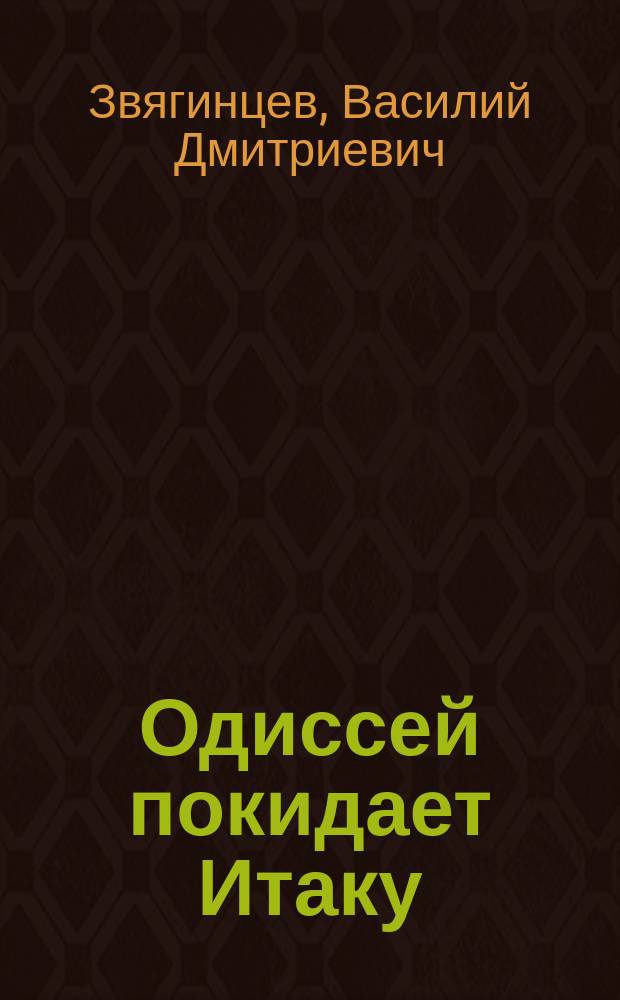 Звягинцев, Василий Дмитриевич

Одиссей покидает Итаку